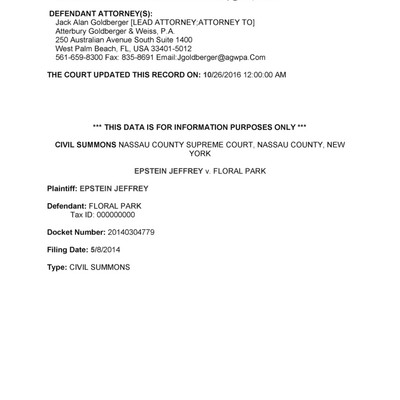 DEFENDANT ATTORNEY(S):
Jack Alan Goldberger [LEAD ATTORNEY;ATTORNEY TO]
Atterbury Goldberger & Weiss, P.A.
250 Australian Avenue South Suite 1400
West Palm Beach, FL, USA 33401-5012
561-659-8300 Fax: 835-8691 Email:Jgoldberger@agwpa.Com

THE COURT UPDATED THIS RECORD ON: 10/26/2016 12:00:00 AM

*** THIS DATA IS FOR INFORMATION PURPOSES ONLY ***

CIVIL SUMMONS NASSAU COUNTY SUPREME COURT, NASSAU COUNTY, NEW YORK

EPSTEIN JEFFREY v. FLORAL PARK

Plaintiff: EPSTEIN JEFFREY

Defendant: FLORAL PARK
Tax ID: 000000000

Docket Number: 20140304779

Filing Date: 5/8/2014

Type: CIVIL SUMMONS